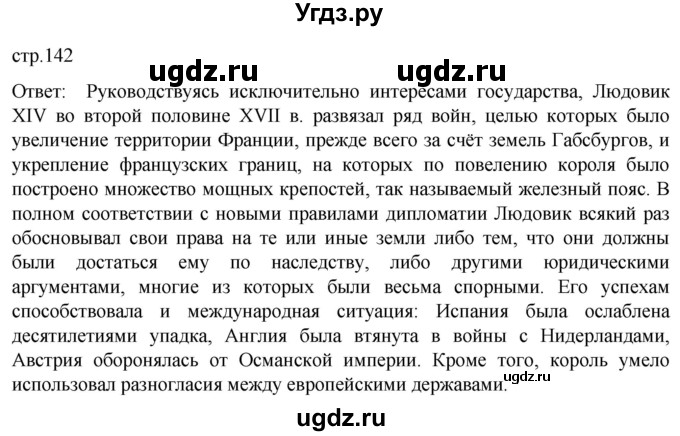 Угдз.ру

стр.142

ugdz.ru ugdz.ru

Ответ: Руководствуясь исключительно интересами государства, Людовик XIV во второй половине XVII в. развязал ряд войн, целью которых было увеличение территории Франции, прежде всего за счёт земель Габсбургов, и укрепление французских границ, на которых по повелению короля было построено множество мощных крепостей, так называемый железный пояс. В полном соответствии с новыми правилами дипломатии Людовик всякий раз обосновывал свои права на те или иные земли либо тем, что они должны были достаться ему по наследству, либо другими юридическими аргументами, многие из которых были весьма спорными. Его успехам способствовала и международная ситуация: Испания была ослаблена десятилетиями упадка, Англия была втянута в войны с Нидерландами, Австрия оборонялась от Османской империи. Кроме того, король умело использовал разногласия между европейскими державами.

ugdz.ru

ugdz.ru